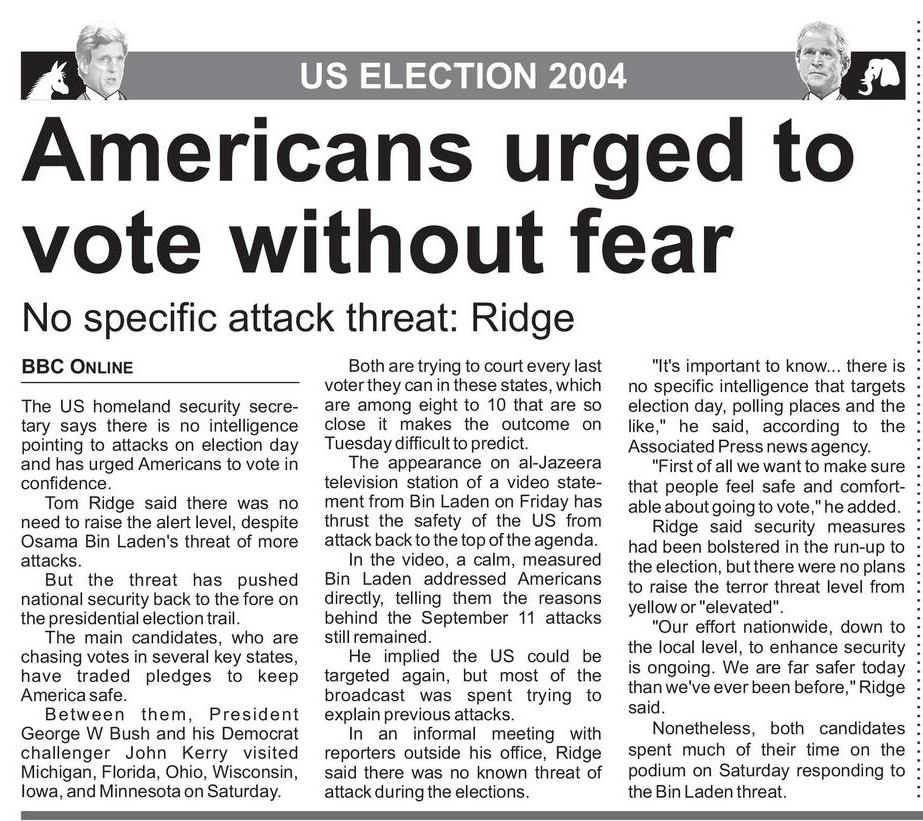 US ELECTION 2004

Americans urged to vote without fear

No specific attack threat: Ridge

BBC ONLINE

The US homeland security secretary says there is no intelligence pointing to attacks on election day and has urged Americans to vote in confidence.

Tom Ridge said there was no need to raise the alert level, despite Osama Bin Laden's threat of more attacks.

But the threat has pushed national security back to the fore on the presidential election trail.

The main candidates, who are chasing votes in several key states, have traded pledges to keep America safe.

Between them, President George W Bush and his Democrat challenger John Kerry visited Michigan, Florida, Ohio, Wisconsin, Iowa, and Minnesota on Saturday.

Both are trying to court every last voter they can in these states, which are among eight to 10 that are so close it makes the outcome on Tuesday difficult to predict.

The appearance on al-Jazeera television station of a video statement from Bin Laden on Friday has thrust the safety of the US from attack back to the top of the agenda.

In the video, a calm, measured Bin Laden addressed Americans directly, telling them the reasons behind the September 11 attacks still remained.

He implied the US could be targeted again, but most of the broadcast was spent trying to explain previous attacks.

In an informal meeting with reporters outside his office, Ridge said there was no known threat of attack during the elections.

"It's important to know... there is no specific intelligence that targets election day, polling places and the like," he said, according to the Associated Press news agency.

"First of all we want to make sure that people feel safe and comfortable about going to vote," he added.

Ridge said security measures had been bolstered in the run-up to the election, but there were no plans to raise the terror threat level from yellow or "elevated".

"Our effort nationwide, down to the local level, to enhance security is ongoing. We are far safer today than we've ever been before," Ridge said.

Nonetheless, both candidates spent much of their time on the podium on Saturday responding to the Bin Laden threat.